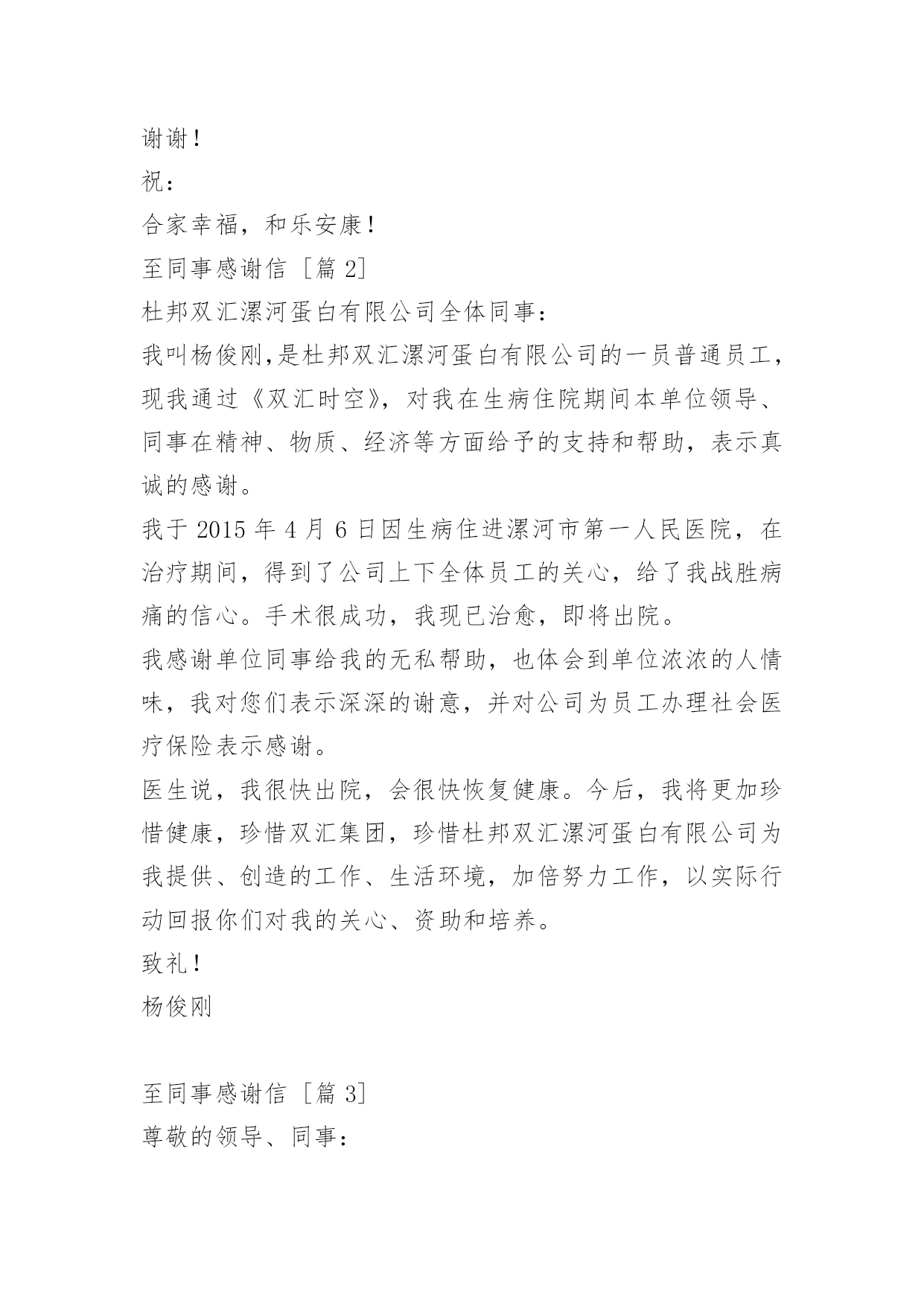 谢谢！

祝：

合家幸福，和乐安康！

至同事感谢信［篇 2］

杜邦双汇漯河蛋白有限公司全体同事：

我叫杨俊刚,是杜邦双汇漯河蛋白有限公司的一员普通员工，现我通过《双汇时空》，对我在生病住院期间本单位领导、同事在精神、物质、经济等方面给予的支持和帮助，表示真诚的感谢。

我于 2015 年 4 月 6 日因生病住进漯河市第一人民医院，在治疗期间，得到了公司上下全体员工的关心，给了我战胜病痛的信心。手术很成功，我现已治愈，即将出院。

我感谢单位同事给我的无私帮助，也体会到单位浓浓的人情味，我对您们表示深深的谢意，并对公司为员工办理社会医疗保险表示感谢。

医生说，我很快出院，会很快恢复健康。今后，我将更加珍惜健康，珍惜双汇集团，珍惜杜邦双汇漯河蛋白有限公司为我提供、创造的工作、生活环境，加倍努力工作，以实际行动回报你们对我的关心、资助和培养。

致礼！

杨俊刚

至同事感谢信［篇 3］

尊敬的领导、同事：